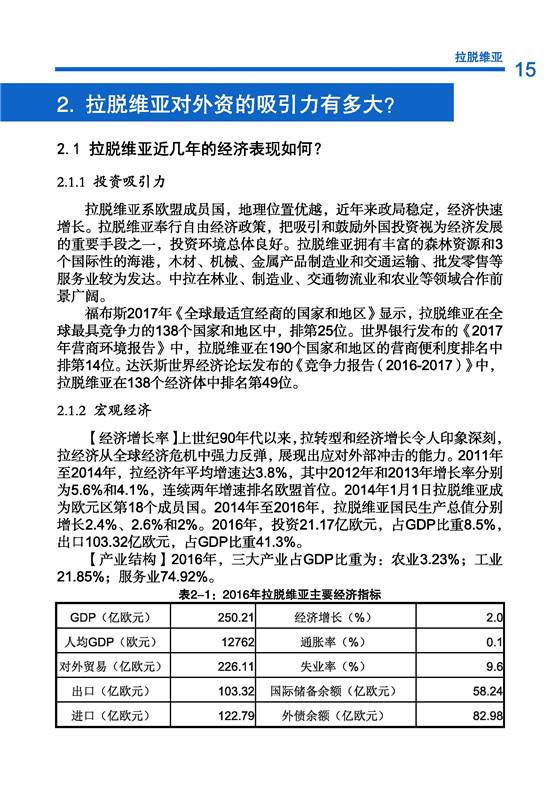 拉脱维亚 15

2. 拉脱维亚对外资的吸引力有多大？

2.1 拉脱维亚近几年的经济表现如何？

2.1.1 投资吸引力

拉脱维亚系欧盟成员国，地理位置优越，近年来政局稳定，经济快速增长。拉脱维亚奉行自由经济政策，把吸引和鼓励外国投资视为经济发展的重要手段之一，投资环境总体良好。拉脱维亚拥有丰富的森林资源和3个国际性的海港，木材、机械、金属产品制造业和交通运输、批发零售等服务业较为发达。中拉在林业、制造业、交通物流业和农业等领域合作前景广阔。

福布斯2017年《全球最适宜经商的国家和地区》显示，拉脱维亚在全球最具竞争力的138个国家和地区中，排第25位。世界银行发布的《2017年营商环境报告》中，拉脱维亚在190个国家和地区的营商便利度排名中排第14位。达沃斯世界经济论坛发布的《竞争力报告（2016-2017）》中，拉脱维亚在138个经济体中排名第49位。

2.1.2 宏观经济

【经济增长率】上世纪90年代以来，拉转型和经济增长令人印象深刻，拉经济从全球经济危机中强力反弹，展现出应对外部冲击的能力。2011年至2014年，拉经济年平均增速达3.8%，其中2012年和2013年增长率分别为5.6%和4.1%，连续两年增速排名欧盟首位。2014年1月1日拉脱维亚成为欧元区第18个成员国。2014年至2016年，拉脱维亚国民生产总值分别增长2.4%、2.6%和2%。2016年，投资21.17亿欧元，占GDP比重8.5%，出口103.32亿欧元，占GDP比重41.3%。

【产业结构】2016年，三大产业占GDP比重为：农业3.23%；工业21.85%；服务业74.92%。

表2-1：2016年拉脱维亚主要经济指标

| GDP（亿欧元） | 250.21 | 经济增长（%） | 2.0 |
|---|---|---|---|
| 人均GDP（欧元） | 12762 | 通胀率（%） | 0.1 |
| 对外贸易（亿欧元） | 226.11 | 失业率（%） | 9.6 |
| 出口（亿欧元） | 103.32 | 国际储备余额（亿欧元） | 58.24 |
| 进口（亿欧元） | 122.79 | 外债余额（亿欧元） | 82.98 |